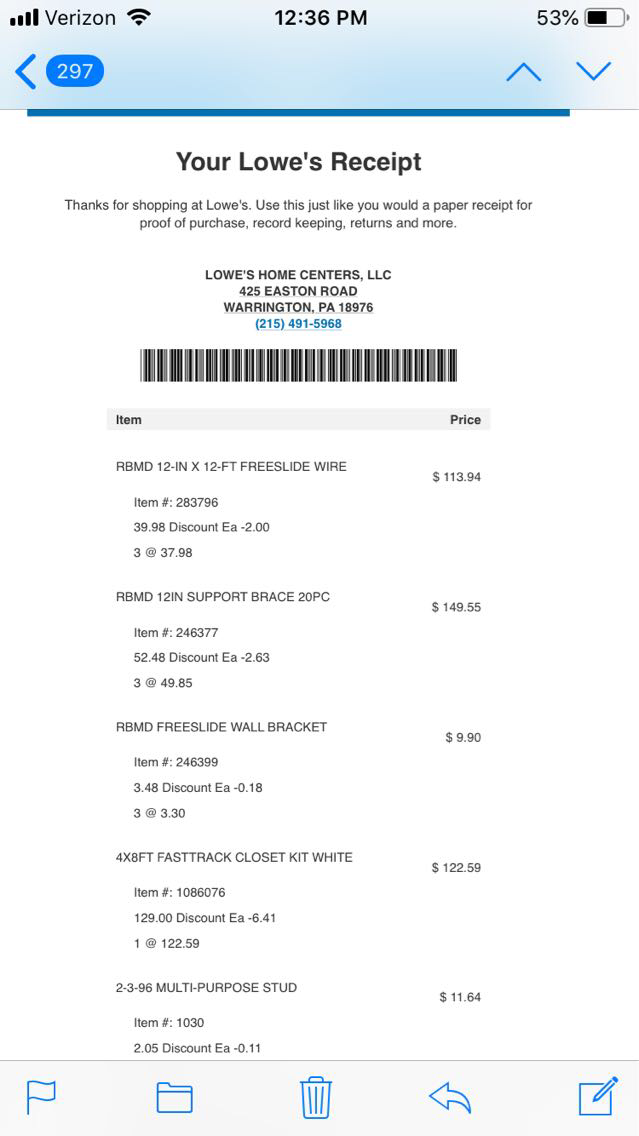 Verizon 12:36 PM 53%

297

Your Lowe's Receipt

Thanks for shopping at Lowe's. Use this just like you would a paper receipt for proof of purchase, record keeping, returns and more.

LOWE'S HOME CENTERS, LLC
425 EASTON ROAD
WARRINGTON, PA 18976
(215) 491-5968

| Item | Price |
|---|---|
| RBMD 12-IN X 12-FT FREESLIDE WIRE | $ 113.94 |
| Item #: 283796 | |
| 39.98 Discount Ea -2.00 | |
| 3 @ 37.98 | |
| RBMD 12IN SUPPORT BRACE 20PC | $ 149.55 |
| Item #: 246377 | |
| 52.48 Discount Ea -2.63 | |
| 3 @ 49.85 | |
| RBMD FREESLIDE WALL BRACKET | $ 9.90 |
| Item #: 246399 | |
| 3.48 Discount Ea -0.18 | |
| 3 @ 3.30 | |
| 4X8FT FASTTRACK CLOSET KIT WHITE | $ 122.59 |
| Item #: 1086076 | |
| 129.00 Discount Ea -6.41 | |
| 1 @ 122.59 | |
| 2-3-96 MULTI-PURPOSE STUD | $ 11.64 |
| Item #: 1030 | |
| 2.05 Discount Ea -0.11 | |